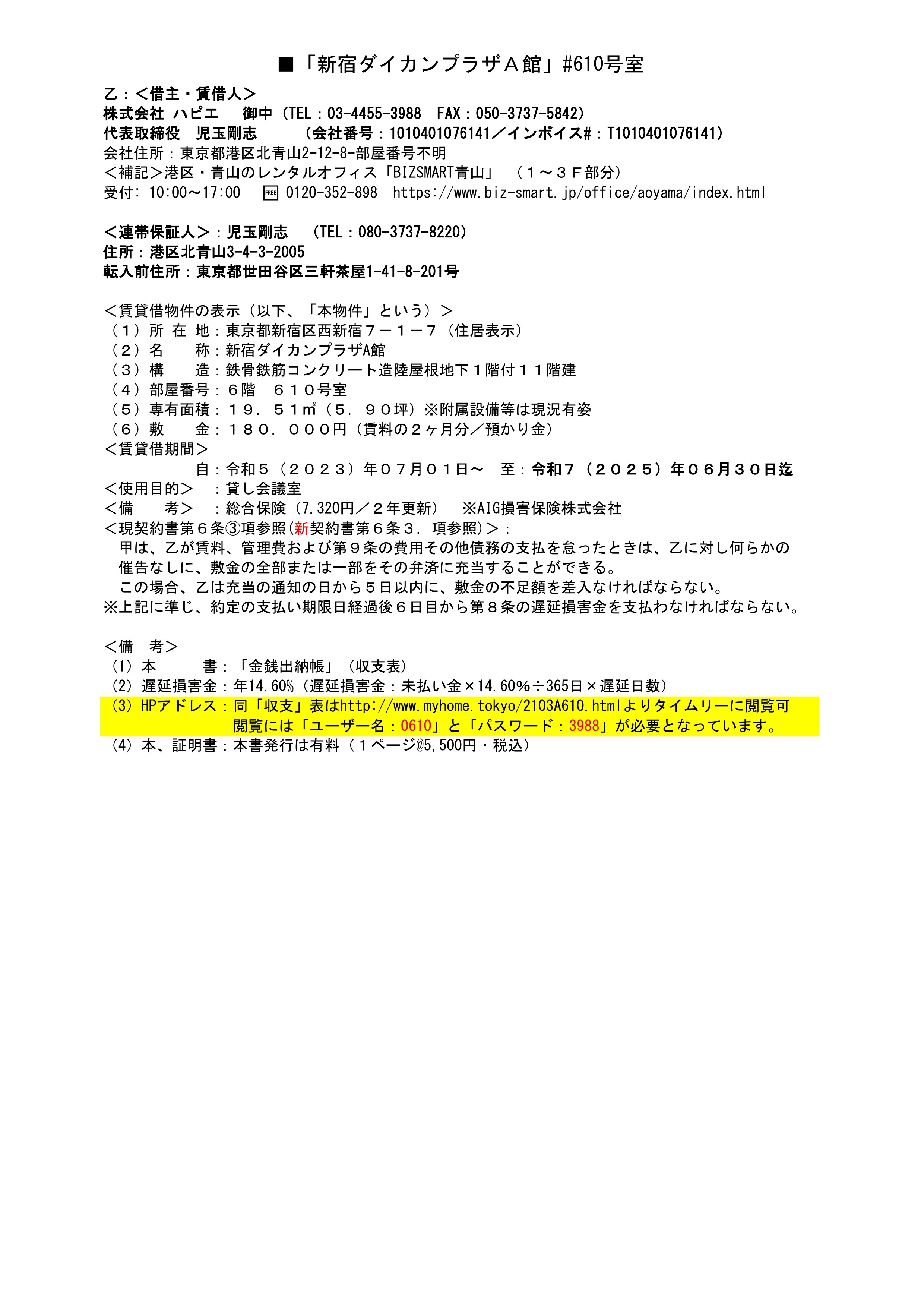 ■「新宿ダイカンプラザＡ館」#610号室

乙：＜借主・賃借人＞
株式会社 ハピエ　 御中（TEL：03-4455-3988　FAX：050-3737-5842）
代表取締役　児玉剛志　　（会社番号：1010401076141／インボイス#：T1010401076141）
会社住所：東京都港区北青山2-12-8-部屋番号不明
＜補記＞港区・青山のレンタルオフィス「BIZSMART青山」　（１～３Ｆ部分）
受付: 10:00～17:00　FREE 0120-352-898　https://www.biz-smart.jp/office/aoyama/index.html

＜連帯保証人＞：児玉剛志　（TEL：080-3737-8220）
住所：港区北青山3-4-3-2005
転入前住所：東京都世田谷区三軒茶屋1-41-8-201号

＜賃貸借物件の表示（以下、「本物件」という）＞
（１）所 在 地：東京都新宿区西新宿７－１－７（住居表示）
（２）名　　称：新宿ダイカンプラザA館
（３）構　　造：鉄骨鉄筋コンクリート造陸屋根地下１階付１１階建
（４）部屋番号：６階　６１０号室
（５）専有面積：１９．５１㎡（５．９０坪）※附属設備等は現況有姿
（６）敷　　金：１８０，０００円（賃料の２ヶ月分／預かり金）
＜賃貸借期間＞
自：令和５（２０２３）年０７月０１日～　至：令和７（２０２５）年０６月３０日迄
＜使用目的＞　：貸し会議室
＜備　　考＞　：総合保険（7,320円／２年更新）　※AIG損害保険株式会社
＜現契約書第６条③項参照(新契約書第６条３．項参照)＞：
甲は、乙が賃料、管理費および第９条の費用その他債務の支払を怠ったときは、乙に対し何らかの催告なしに、敷金の全部または一部をその弁済に充当することができる。
この場合、乙は充当の通知の日から５日以内に、敷金の不足額を差入なければならない。
※上記に準じ、約定の支払い期限日経過後６日目から第８条の遅延損害金を支払わなければならない。

＜備　考＞
(1) 本　　　書：「金銭出納帳」（収支表）
(2) 遅延損害金：年14.60%（遅延損害金：未払い金×14.60%÷365日×遅延日数）
(3) HPアドレス：同「収支」表はhttp://www.myhome.tokyo/2103A610.htmlよりタイムリーに閲覧可
閲覧には「ユーザー名：0610」と「パスワード：3988」が必要となっています。
(4) 本、証明書：本書発行は有料（１ページ@5,500円・税込）